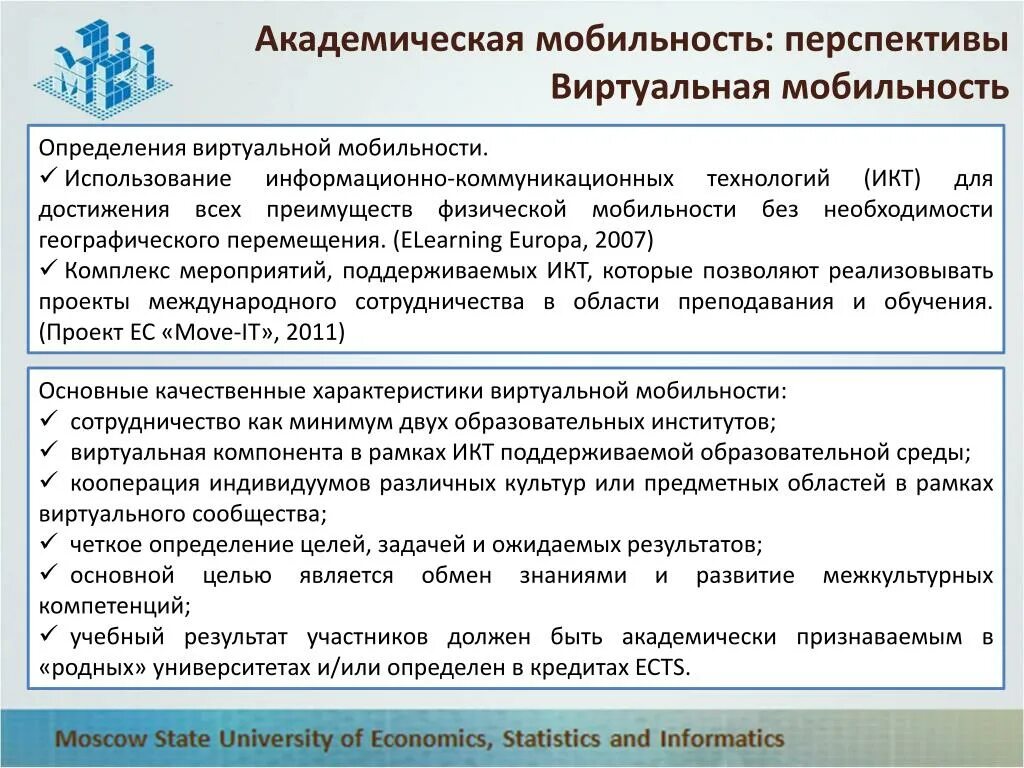 Академическая мобильность: перспективы
Виртуальная мобильность

Определения виртуальной мобильности.
✓ Использование информационно-коммуникационных технологий (ИКТ) для достижения всех преимуществ физической мобильности без необходимости географического перемещения. (ELearning Europa, 2007)
✓ Комплекс мероприятий, поддерживаемых ИКТ, которые позволяют реализовывать проекты международного сотрудничества в области преподавания и обучения. (Проект ЕС «Move-IT», 2011)

Основные качественные характеристики виртуальной мобильности:
✓ сотрудничество как минимум двух образовательных институтов;
✓ виртуальная компонента в рамках ИКТ поддерживаемой образовательной среды;
✓ кооперация индивидуумов различных культур или предметных областей в рамках виртуального сообщества;
✓ четкое определение целей, задачей и ожидаемых результатов;
✓ основной целью является обмен знаниями и развитие межкультурных компетенций;
✓ учебный результат участников должен быть академически признаваемым в «родных» университетах и/или определен в кредитах ECTS.

Moscow State University of Economics, Statistics and Informatics